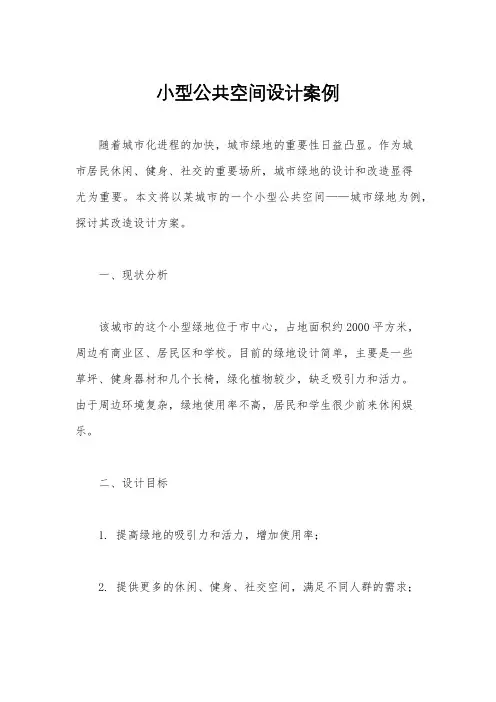 小型公共空间设计案例

随着城市化进程的加快，城市绿地的重要性日益凸显。作为城市居民休闲、健身、社交的重要场所，城市绿地的设计和改造显得尤为重要。本文将以某城市的一个小型公共空间——城市绿地为例，探讨其改造设计方案。

一、现状分析

该城市的这个小型绿地位于市中心，占地面积约2000平方米，周边有商业区、居民区和学校。目前的绿地设计简单，主要是一些草坪、健身器材和几个长椅，绿化植物较少，缺乏吸引力和活力。由于周边环境复杂，绿地使用率不高，居民和学生很少前来休闲娱乐。

二、设计目标

1. 提高绿地的吸引力和活力，增加使用率；

2. 提供更多的休闲、健身、社交空间，满足不同人群的需求；